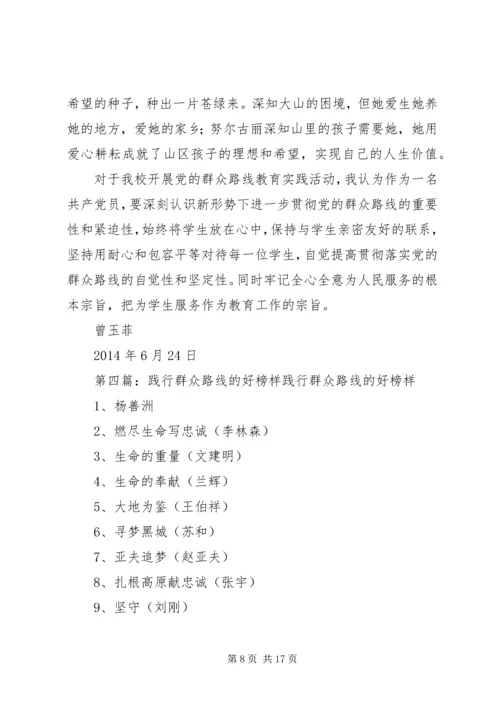 希望的种子，种出一片苍绿来。深知大山的困境，但她爱生她养她的地方，爱她的家乡；努尔古丽深知山里的孩子需要她，她用爱心耕耘成就了山区孩子的理想和希望，实现自己的人生价值。

对于我校开展党的群众路线教育实践活动，我认为作为一名共产党员，要深刻认识新形势下进一步贯彻党的群众路线的重要性和紧迫性，始终将学生放在心中，保持与学生亲密友好的联系，坚持用耐心和包容平等对待每一位学生，自觉提高贯彻落实党的群众路线的自觉性和坚定性。同时牢记全心全意为人民服务的根本宗旨，把为学生服务作为教育工作的宗旨。

曾玉菲

2014 年 6 月 24 日

第四篇：践行群众路线的好榜样践行群众路线的好榜样

1、杨善洲

2、燃尽生命写忠诚（李林森）

3、生命的重量（文建明）

4、生命的奉献（兰辉）

5、大地为鉴（王伯祥）

6、寻梦黑城（苏和）

7、亚夫追梦（赵亚夫）

8、扎根高原献忠诚（张宇）

9、坚守（刘刚）

第 8 页 共 17 页